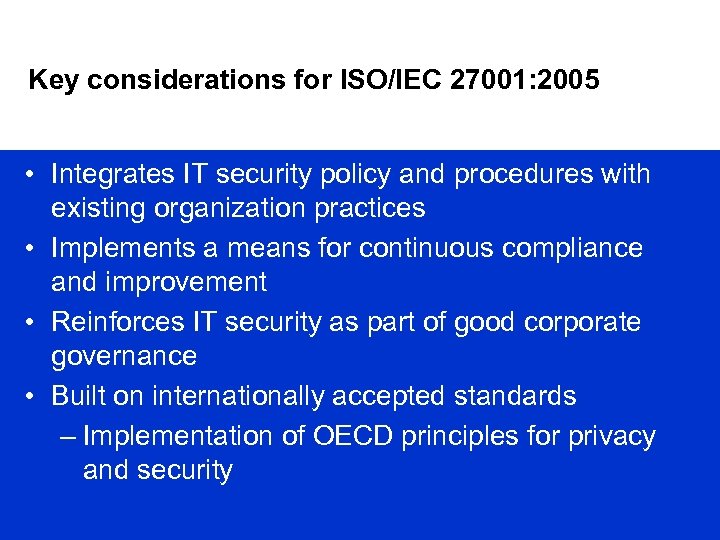 Key considerations for ISO/IEC 27001:2005

• Integrates IT security policy and procedures with existing organization practices
• Implements a means for continuous compliance and improvement
• Reinforces IT security as part of good corporate governance
• Built on internationally accepted standards
– Implementation of OECD principles for privacy and security